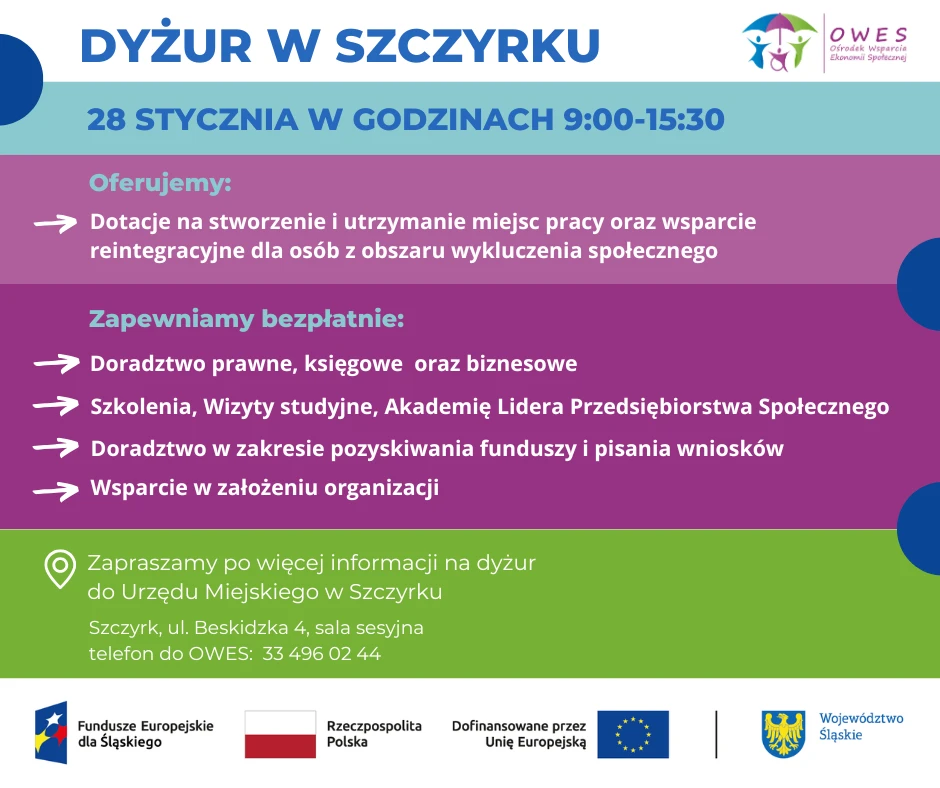 DYŻUR W SZCZYRKU

OWES
Ośrodek Wsparcia Ekonomii Społecznej

28 STYCZNIA W GODZINACH 9:00-15:30

Oferujemy:

Dotacje na stworzenie i utrzymanie miejsc pracy oraz wsparcie reintegracyjne dla osób z obszaru wykluczenia społecznego

Zapewniamy bezpłatnie:

Doradztwo prawne, księgowe oraz biznesowe

Szkolenia, Wizyty studyjne, Akademię Lidera Przedsiębiorstwa Społecznego

Doradztwo w zakresie pozyskiwania funduszy i pisania wniosków

Wsparcie w założeniu organizacji

Zapraszamy po więcej informacji na dyżur do Urzędu Miejskiego w Szczyrku

Szczyrk, ul. Beskidzka 4, sala sesyjna
telefon do OWES: 33 496 02 44

Fundusze Europejskie dla Śląskiego

Rzeczpospolita Polska

Dofinansowane przez Unię Europejską

Województwo Śląskie